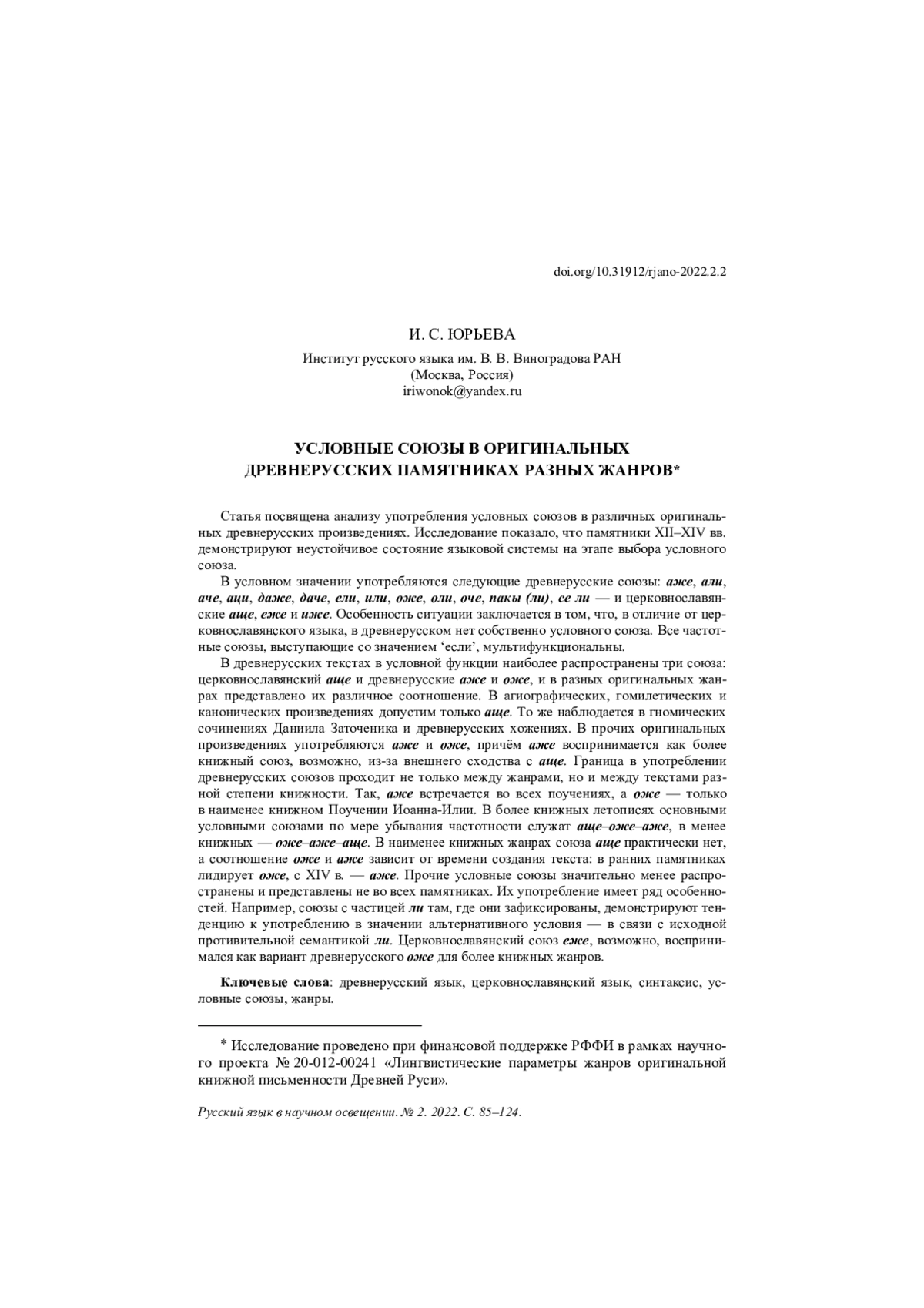 doi.org/10.31912/rjano-2022.2.2

И. С. ЮРЬЕВА

Институт русского языка им. В. В. Виноградова РАН
(Москва, Россия)
iriwonok@yandex.ru

УСЛОВНЫЕ СОЮЗЫ В ОРИГИНАЛЬНЫХ ДРЕВНЕРУССКИХ ПАМЯТНИКАХ РАЗНЫХ ЖАНРОВ*

Статья посвящена анализу употребления условных союзов в различных оригинальных древнерусских произведениях. Исследование показало, что памятники XII–XIV вв. демонстрируют неустойчивое состояние языковой системы на этапе выбора условного союза.

В условном значении употребляются следующие древнерусские союзы: аже, али, аче, аци, даже, даче, ели, или, оже, оли, оче, пакы (ли), се ли — и церковнославянские аще, еже и иже. Особенность ситуации заключается в том, что, в отличие от церковнославянского языка, в древнерусском нет собственно условного союза. Все частотные союзы, выступающие со значением ‘если’, мультифункциональны.

В древнерусских текстах в условной функции наиболее распространены три союза: церковнославянский аще и древнерусские аже и оже, и в разных оригинальных жанрах представлено их различное соотношение. В агиографических, гомилетических и канонических произведениях допустим только аще. То же наблюдается в гномических сочинениях Даниила Заточеника и древнерусских хожениях. В прочих оригинальных произведениях употребляются аже и оже, причём аже воспринимается как более книжный союз, возможно, из-за внешнего сходства с аще. Граница в употреблении древнерусских союзов проходит не только между жанрами, но и между текстами разной степени книжности. Так, аже встречается во всех поучениях, а оже — только в наименее книжном Поучении Иоанна-Илии. В более книжных летописях основными условными союзами по мере убывания частотности служат аще–оже–аже, в менее книжных — оже–аже–аще. В наименее книжных жанрах союза аще практически нет, а соотношение оже и аже зависит от времени создания текста: в ранних памятниках лидирует оже, с XIV в. — аже. Прочие условные союзы значительно менее распространены и представлены не во всех памятниках. Их употребление имеет ряд особенностей. Например, союзы с частицей ли там, где они зафиксированы, демонстрируют тенденцию к употреблению в значении альтернативного условия — в связи с исходной противительной семантикой ли. Церковнославянский союз еже, возможно, воспринимался как вариант древнерусского оже для более книжных жанров.

Ключевые слова: древнерусский язык, церковнославянский язык, синтаксис, условные союзы, жанры.

* Исследование проведено при финансовой поддержке РФФИ в рамках научного проекта № 20-012-00241 «Лингвистические параметры жанров оригинальной книжной письменности Древней Руси».

Русский язык в научном освещении. № 2. 2022. С. 85–124.